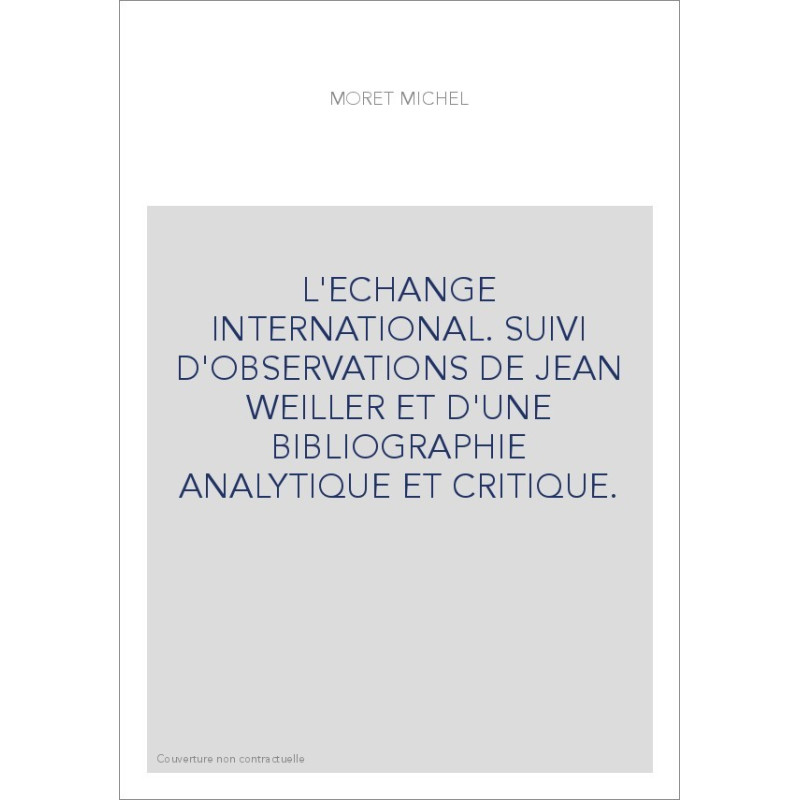 MORET MICHEL

L'ECHANGE INTERNATIONAL. SUIVI D'OBSERVATIONS DE JEAN WEILLER ET D'UNE BIBLIOGRAPHIE ANALYTIQUE ET CRITIQUE.

Couverture non contractuelle